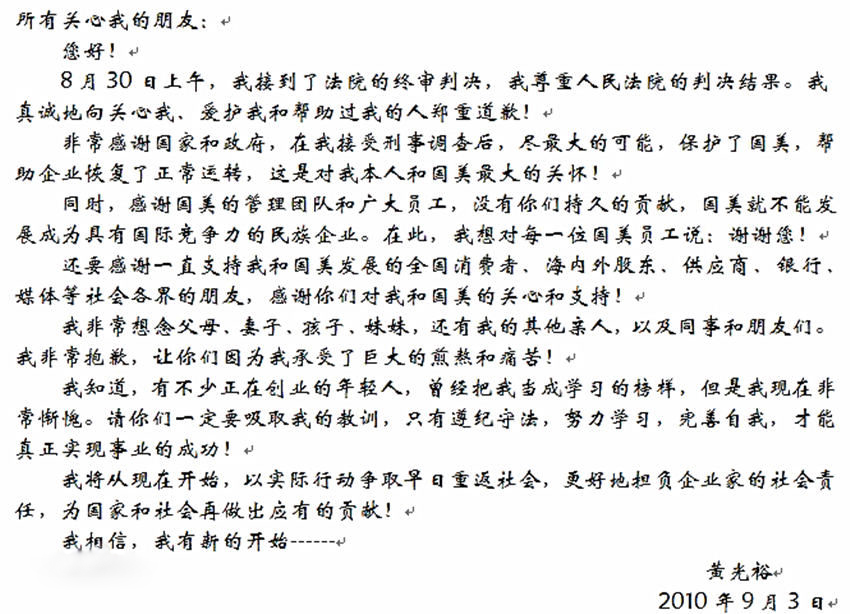 所有关心我的朋友：

您好！

8月30日上午，我接到了法院的终审判决，我尊重人民法院的判决结果。我真诚地向关心我、爱护我和帮助过我的人郑重道歉！

非常感谢国家和政府，在我接受刑事调查后，尽最大的可能，保护了国美，帮助企业恢复了正常运转，这是对我本人和国美最大的关怀！

同时，感谢国美的管理团队和广大员工，没有你们持久的贡献，国美就不能发展成为具有国际竞争力的民族企业。在此，我想对每一位国美员工说：谢谢您！

还要感谢一直支持我和国美发展的全国消费者、海内外股东、供应商、银行、媒体等社会各界的朋友，感谢你们对我和国美的关心和支持！

我非常想念父母、妻子、孩子、妹妹，还有我的其他亲人，以及同事和朋友们。我非常抱歉，让你们因为我承受了巨大的煎熬和痛苦！

我知道，有不少正在创业的年轻人，曾经把我当成学习的榜样，但是我现在非常惭愧。请你们一定要吸取我的教训，只有遵纪守法，努力学习，完善自我，才能真正实现事业的成功！

我将从现在开始，以实际行动争取早日重返社会，更好地担负企业家的社会责任，为国家和社会再做出应有的贡献！

我相信，我有新的开始------

黄光裕

2010年9月3日